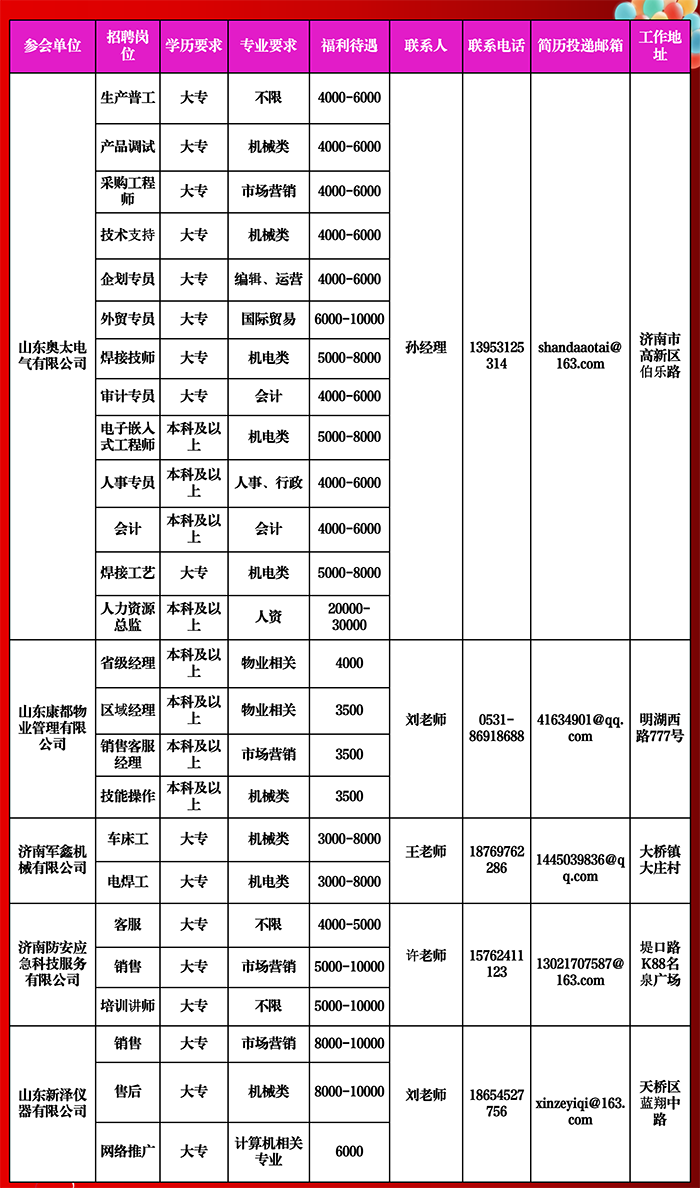 | 参会单位 | 招聘岗位 | 学历要求 | 专业要求 | 福利待遇 | 联系人 | 联系电话 | 简历投递邮箱 | 工作地址 |
|---|---|---|---|---|---|---|---|---|
| 山东奥太电气有限公司 | 生产普工 | 大专 | 不限 | 4000-6000 | 孙经理 | 13953125314 | shandaaotai@163.com | 济南市高新区伯乐路 |
| | 产品调试 | 大专 | 机械类 | 4000-6000 | | | | |
| | 采购工程师 | 大专 | 市场营销 | 4000-6000 | | | | |
| | 技术支持 | 大专 | 机械类 | 4000-6000 | | | | |
| | 企划专员 | 大专 | 编辑、运营 | 4000-6000 | | | | |
| | 外贸专员 | 大专 | 国际贸易 | 6000-10000 | | | | |
| | 焊接技师 | 大专 | 机电类 | 5000-8000 | | | | |
| | 审计专员 | 大专 | 会计 | 4000-6000 | | | | |
| | 电子嵌入式工程师 | 本科及以上 | 机电类 | 5000-8000 | | | | |
| | 人事专员 | 本科及以上 | 人事、行政 | 4000-6000 | | | | |
| | 会计 | 本科及以上 | 会计 | 4000-6000 | | | | |
| | 焊接工艺 | 大专 | 机电类 | 5000-8000 | | | | |
| | 人力资源总监 | 本科及以上 | 人资 | 20000-30000 | | | | |
| 山东康都物业管理有限公司 | 省级经理 | 本科及以上 | 物业相关 | 4000 | 刘老师 | 0531-86918688 | 41634901@qq.com | 明湖西路777号 |
| | 区域经理 | 本科及以上 | 物业相关 | 3500 | | | | |
| | 销售客服经理 | 本科及以上 | 市场营销 | 3500 | | | | |
| | 技能操作 | 本科及以上 | 机械类 | 3500 | | | | |
| 济南军鑫机械有限公司 | 车床工 | 大专 | 机械类 | 3000-8000 | 王老师 | 18769762286 | 1445039836@qq.com | 大桥镇大庄村 |
| | 电焊工 | 大专 | 机电类 | 3000-8000 | | | | |
| 济南防安应急科技服务有限公司 | 客服 | 大专 | 不限 | 4000-5000 | 许老师 | 15762411123 | 13021707587@163.com | 堤口路K88名泉广场 |
| | 销售 | 大专 | 市场营销 | 5000-10000 | | | | |
| | 培训讲师 | 大专 | 不限 | 5000-10000 | | | | |
| 山东新泽仪器有限公司 | 销售 | 大专 | 市场营销 | 8000-10000 | 刘老师 | 18654527756 | xinzeyiqi@163.com | 天桥区蓝翔中路 |
| | 售后 | 大专 | 机械类 | 8000-10000 | | | | |
| | 网络推广 | 大专 | 计算机相关专业 | 6000 | | | | |